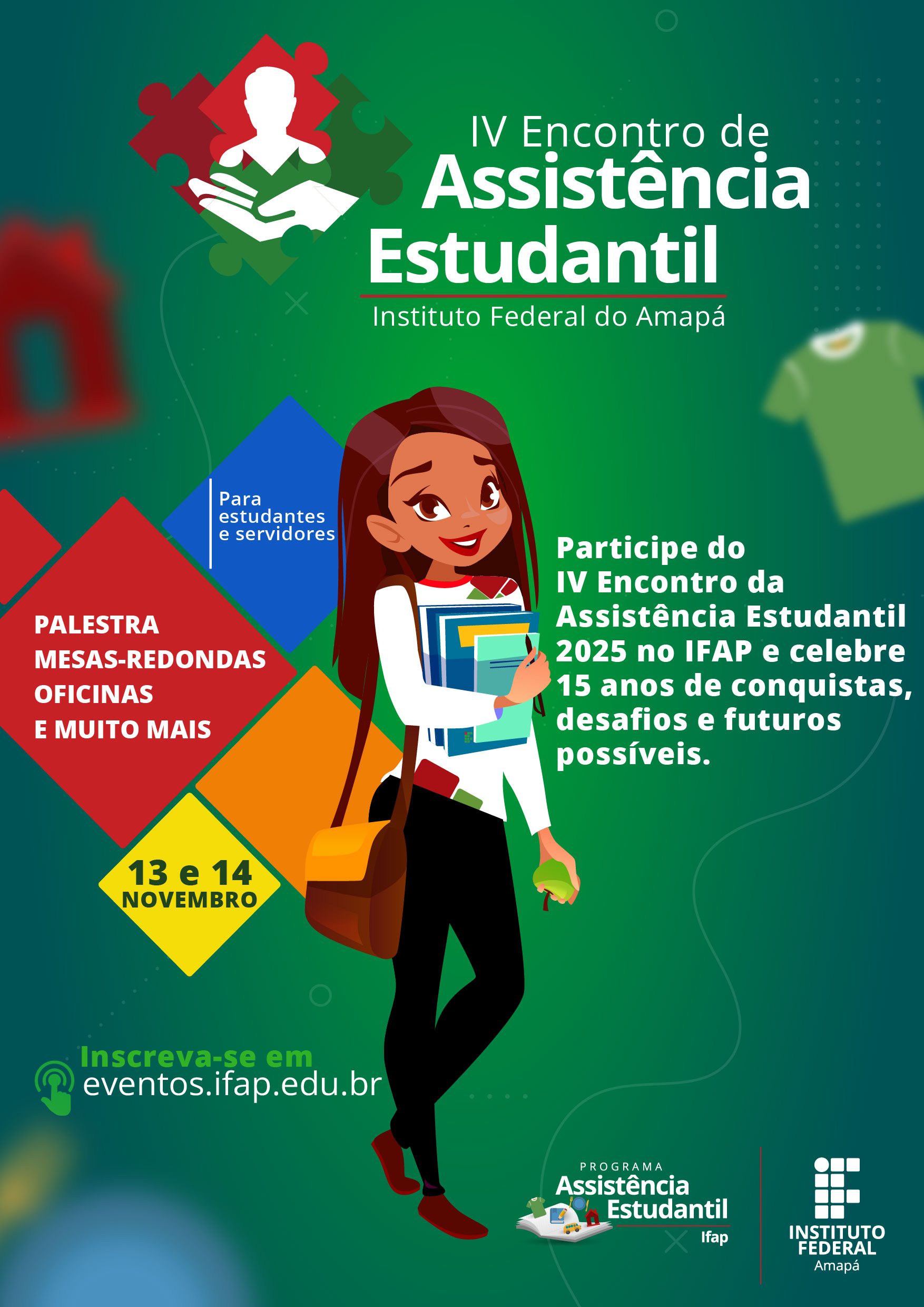 IV Encontro de
Assistência
Estudantil

Instituto Federal do Amapá

Para
estudantes
e servidores

PALESTRA
MESAS-REDONDAS
OFICINAS
E MUITO MAIS

13 e 14
NOVEMBRO

Participe do IV Encontro da Assistência Estudantil 2025 no IFAP e celebre 15 anos de conquistas, desafios e futuros possíveis.

Inscreva-se em
eventos.ifap.edu.br

PROGRAMA
Assistência
Estudantil
Ifap

INSTITUTO
FEDERAL
Amapá